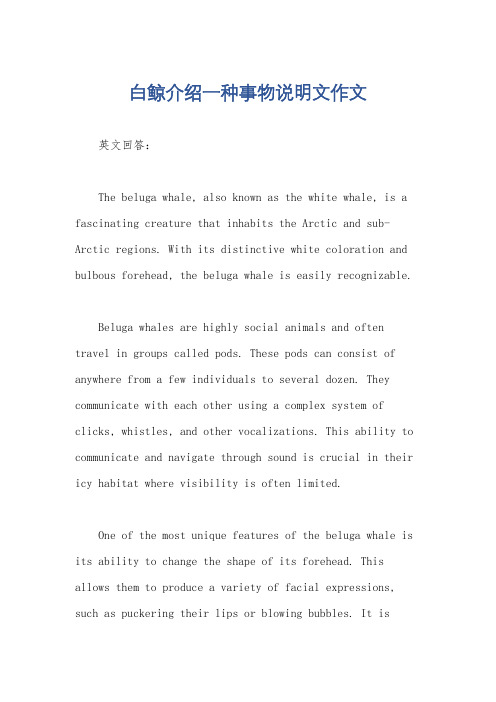 白鲸介绍一种事物说明文作文

英文回答：

The beluga whale, also known as the white whale, is a fascinating creature that inhabits the Arctic and sub-Arctic regions. With its distinctive white coloration and bulbous forehead, the beluga whale is easily recognizable.

Beluga whales are highly social animals and often travel in groups called pods. These pods can consist of anywhere from a few individuals to several dozen. They communicate with each other using a complex system of clicks, whistles, and other vocalizations. This ability to communicate and navigate through sound is crucial in their icy habitat where visibility is often limited.

One of the most unique features of the beluga whale is its ability to change the shape of its forehead. This allows them to produce a variety of facial expressions, such as puckering their lips or blowing bubbles. It is